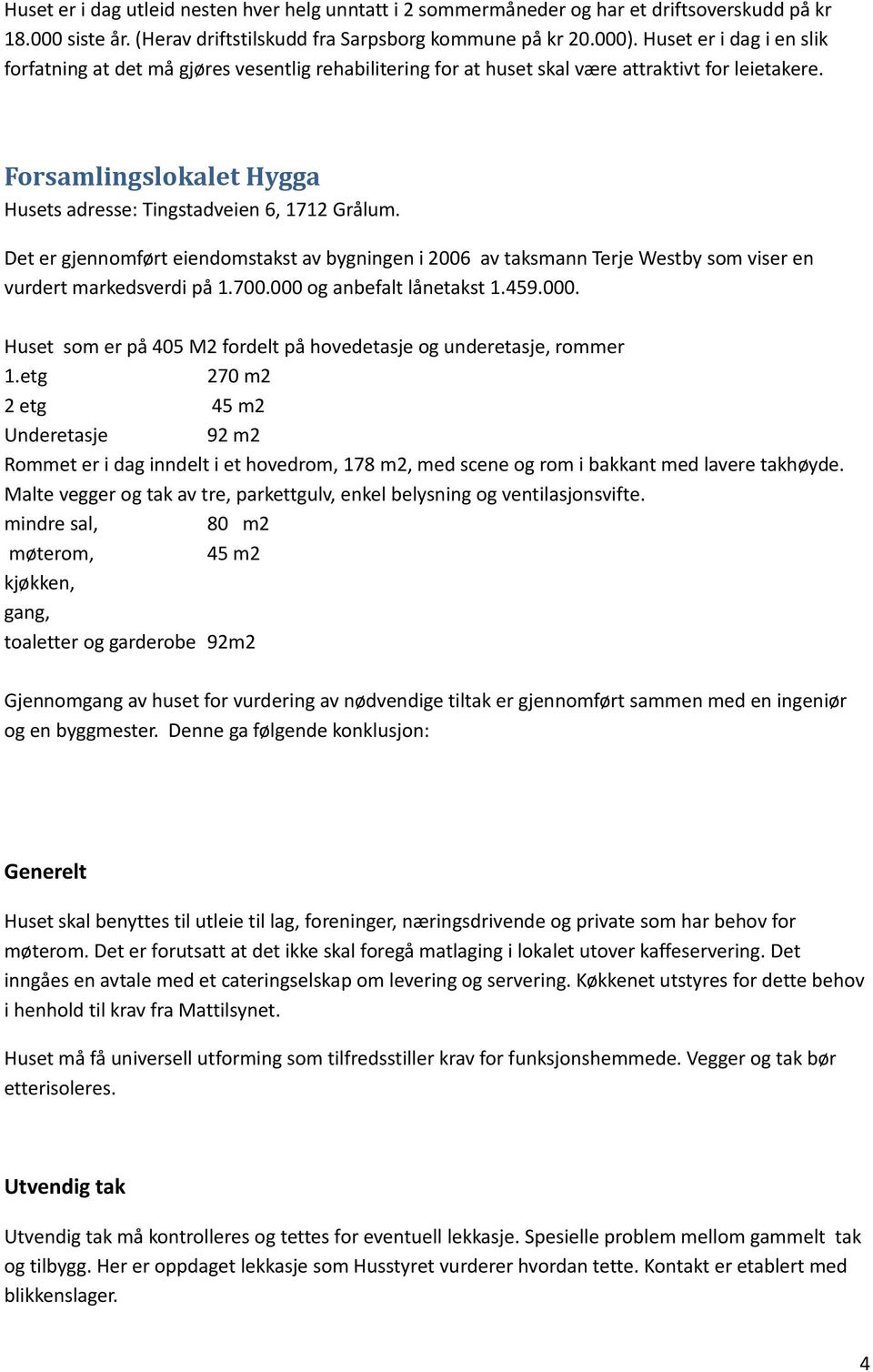 Huset er i dag utleid nesten hver helg unntatt i 2 sommermåneder og har et driftsoverskudd på kr 18.000 siste år. (Herav driftstilskudd fra Sarpsborg kommune på kr 20.000). Huset er i dag i en slik forfatning at det må gjøres vesentlig rehabilitering for at huset skal være attraktivt for leietakere.

Forsamlingslokalet Hygga

Husets adresse: Tingstadveien 6, 1712 Grålum.

Det er gjennomført eiendomstakst av bygningen i 2006 av taksmann Terje Westby som viser en vurdert markedsverdi på 1.700.000 og anbefalt lånetakst 1.459.000.

Huset som er på 405 M2 fordelt på hovedetasje og underetasje, rommer
1.etg 270 m2
2 etg 45 m2
Underetasje 92 m2
Rommet er i dag inndelt i et hovedrom, 178 m2, med scene og rom i bakkant med lavere takhøyde. Malte vegger og tak av tre, parkettgulv, enkel belysning og ventilasjonsvifte.
mindre sal, 80 m2
møterom, 45 m2
kjøkken,
gang,
toaletter og garderobe 92m2

Gjennomgang av huset for vurdering av nødvendige tiltak er gjennomført sammen med en ingeniør og en byggmester. Denne ga følgende konklusjon:

Generelt

Huset skal benyttes til utleie til lag, foreninger, næringsdrivende og private som har behov for møterom. Det er forutsatt at det ikke skal foregå matlaging i lokalet utover kaffeservering. Det inngåes en avtale med et cateringselskap om levering og servering. Køkkenet utstyres for dette behov i henhold til krav fra Mattilsynet.

Huset må få universell utforming som tilfredsstiller krav for funksjonshemmede. Vegger og tak bør etterisoleres.

Utvendig tak

Utvendig tak må kontrolleres og tettes for eventuell lekkasje. Spesielle problem mellom gammelt tak og tilbygg. Her er oppdaget lekkasje som Husstyret vurderer hvordan tette. Kontakt er etablert med blikkenslager.

4